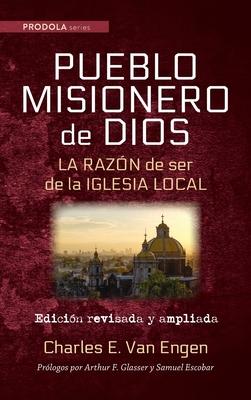 PRODOLA series

PUEBLO MISIONERO de DIOS

LA RAZÓN de ser de la IGLESIA LOCAL

Edición revisada y ampliada

Charles E. Van Engen

Prólogos por Arthur F. Glasser y Samuel Escobar